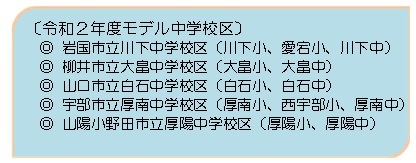 〔令和２年度モデル中学校区〕
◎ 岩国市立川下中学校区（川下小、愛宕小、川下中）
◎ 柳井市立大畠中学校区（大畠小、大畠中）
◎ 山口市立白石中学校区（白石小、白石中）
◎ 宇部市立厚南中学校区（厚南小、西宇部小、厚南中）
◎ 山陽小野田市立厚陽中学校区（厚陽小、厚陽中）